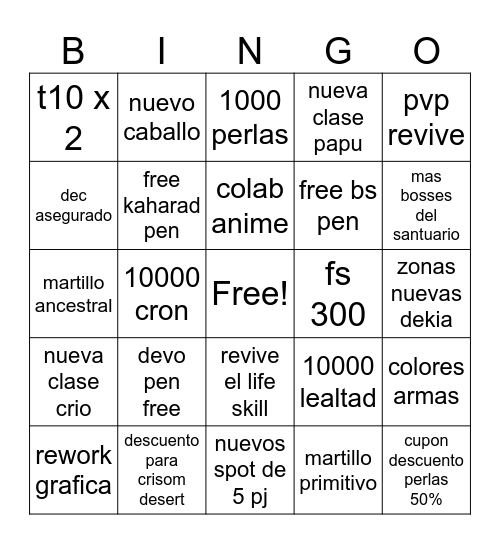 | B | I | N | G | O |
|---|---|---|---|---|
| t10 x 2 | nuevo caballo | 1000 perlas | nueva clase papu | pvp revive |
| dec asegurado | free kaharad pen | colab anime | free bs pen | mas bosses del santuario |
| martillo ancestral | 10000 cron | Free! | fs 300 | zonas nuevas dekia |
| nueva clase crio | devo pen free | revive el life skill | 10000 lealtad | colores armas |
| rework grafica | descuento para crisom desert | nuevos spot de 5 pj | martillo primitivo | cupon descuento perlas 50% |